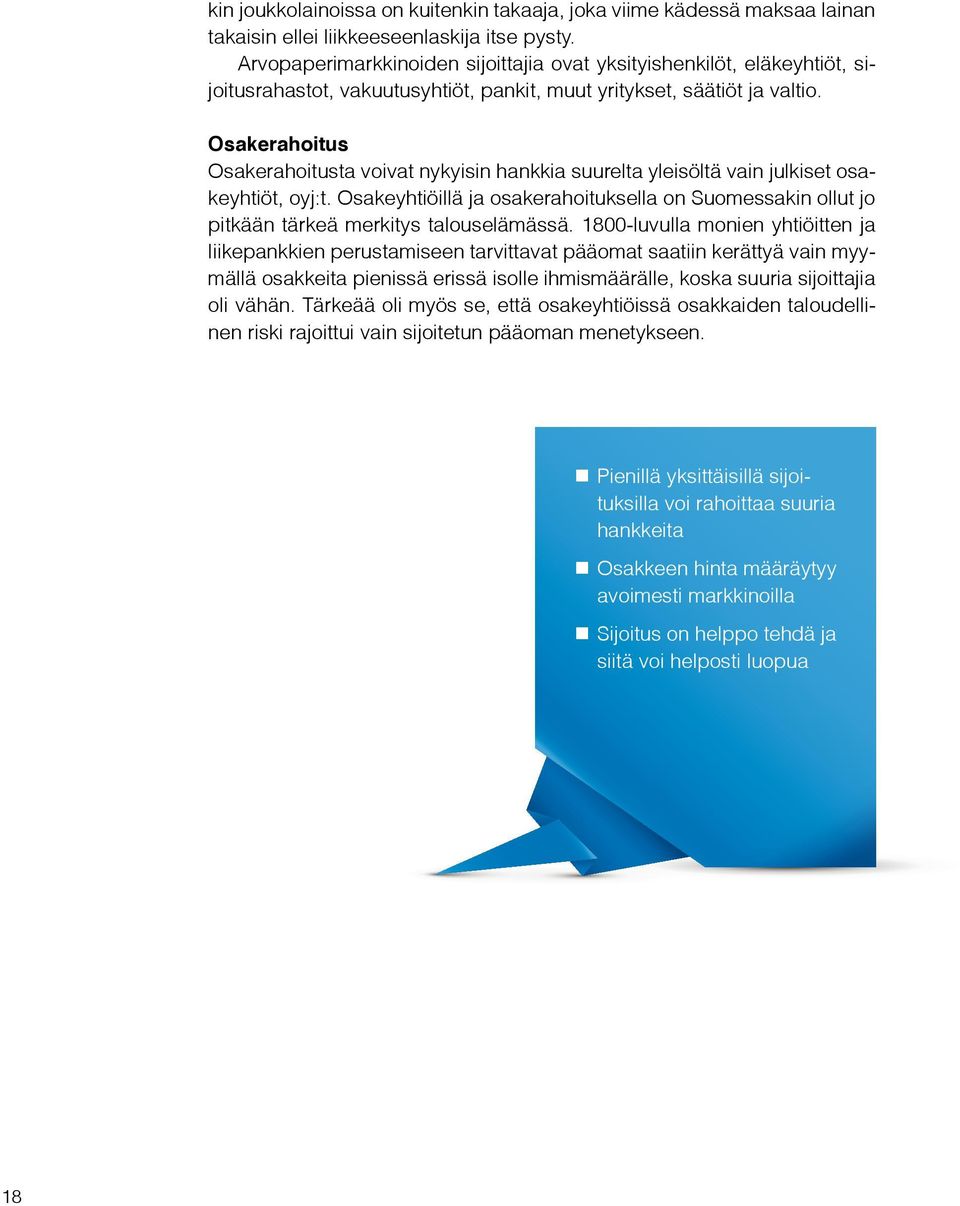 kin joukkolainoissa on kuitenkin takaaja, joka viime kädessä maksaa lainan takaisin ellei liikkeeseenlaskija itse pysty.
Arvopaperimarkkinoiden sijoittajia ovat yksityishenkilöt, eläkeyhtiöt, sijoitusrahastot, vakuutusyhtiöt, pankit, muut yritykset, säätiöt ja valtio.

Osakerahoitus
Osakerahoitusta voivat nykyisin hankkia suurelta yleisöltä vain julkiset osakeyhtiöt, oyj:t. Osakeyhtiöillä ja osakerahoituksella on Suomessakin ollut jo pitkään tärkeä merkitys talouselämässä. 1800-luvulla monien yhtiöitten ja liikepankkien perustamiseen tarvittavat pääomat saatiin kerättyä vain myymällä osakkeita pienissä erissä isolle ihmismäärälle, koska suuria sijoittajia oli vähän. Tärkeää oli myös se, että osakeyhtiöissä osakkaiden taloudellinen riski rajoittui vain sijoitetun pääoman menetykseen.

Pienillä yksittäisillä sijoituksilla voi rahoittaa suuria hankkeita
Osakkeen hinta määräytyy avoimesti markkinoilla
Sijoitus on helppo tehdä ja siitä voi helposti luopua

18